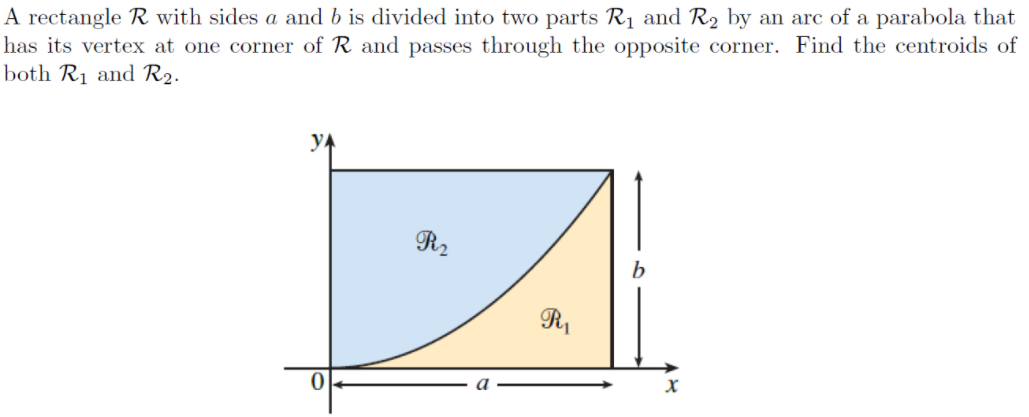 A rectangle $\mathcal{R}$ with sides $a$ and $b$ is divided into two parts $\mathcal{R}_1$ and $\mathcal{R}_2$ by an arc of a parabola that has its vertex at one corner of $\mathcal{R}$ and passes through the opposite corner. Find the centroids of both $\mathcal{R}_1$ and $\mathcal{R}_2$.

y

$\mathcal{R}_2$

b

$\mathcal{R}_1$

0

a

x